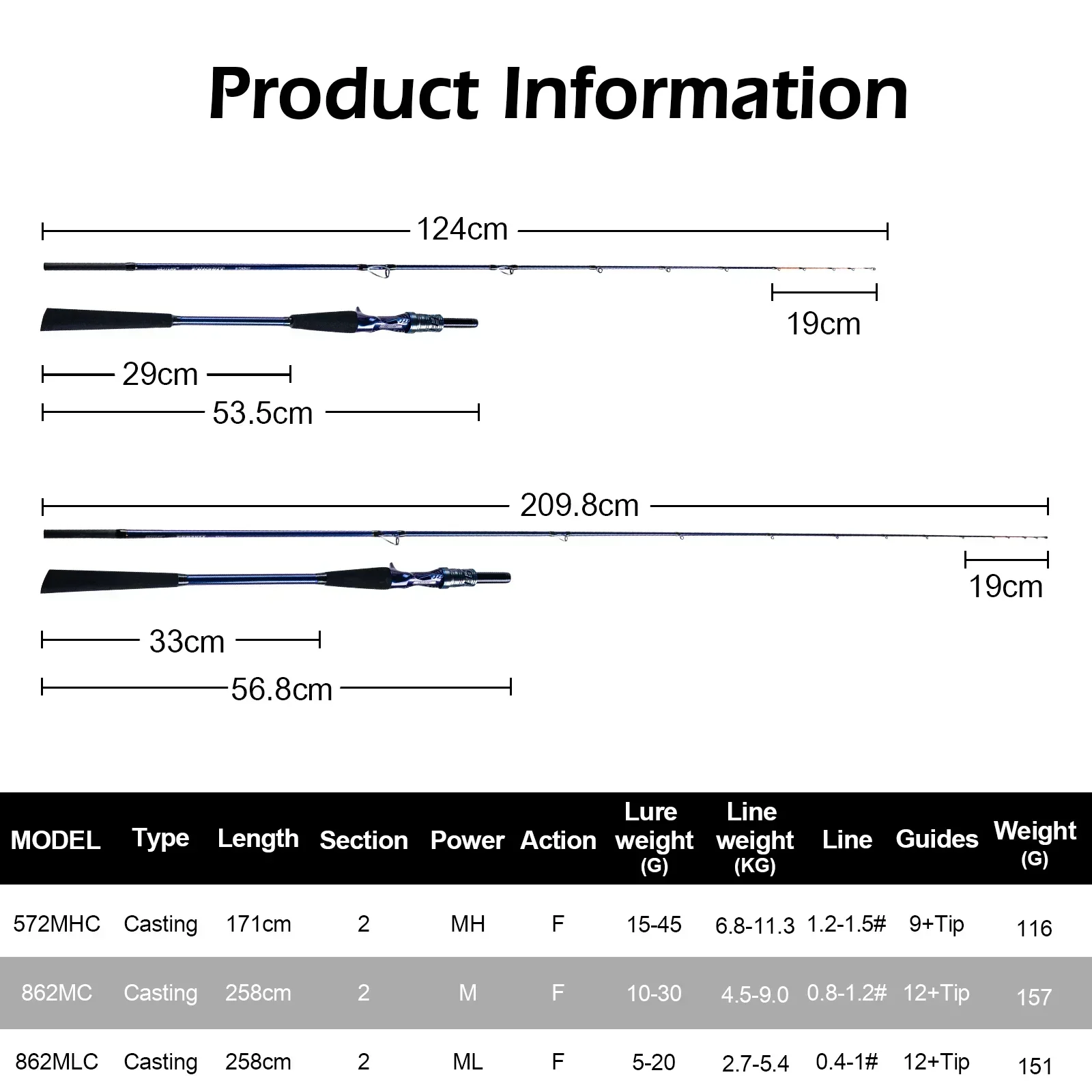 Product Information

124cm

19cm

29cm

53.5cm

209.8cm

19cm

33cm

56.8cm

| MODEL | Type | Length | Section | Power | Action | Lure weight (G) | Line weight (KG) | Line | Guides | Weight (G) |
|---|---|---|---|---|---|---|---|---|---|---|
| 572MHC | Casting | 171cm | 2 | MH | F | 15-45 | 6.8-11.3 | 1.2-1.5# | 9+Tip | 116 |
| 862MC | Casting | 258cm | 2 | M | F | 10-30 | 4.5-9.0 | 0.8-1.2# | 12+Tip | 157 |
| 862MLC | Casting | 258cm | 2 | ML | F | 5-20 | 2.7-5.4 | 0.4-1# | 12+Tip | 151 |